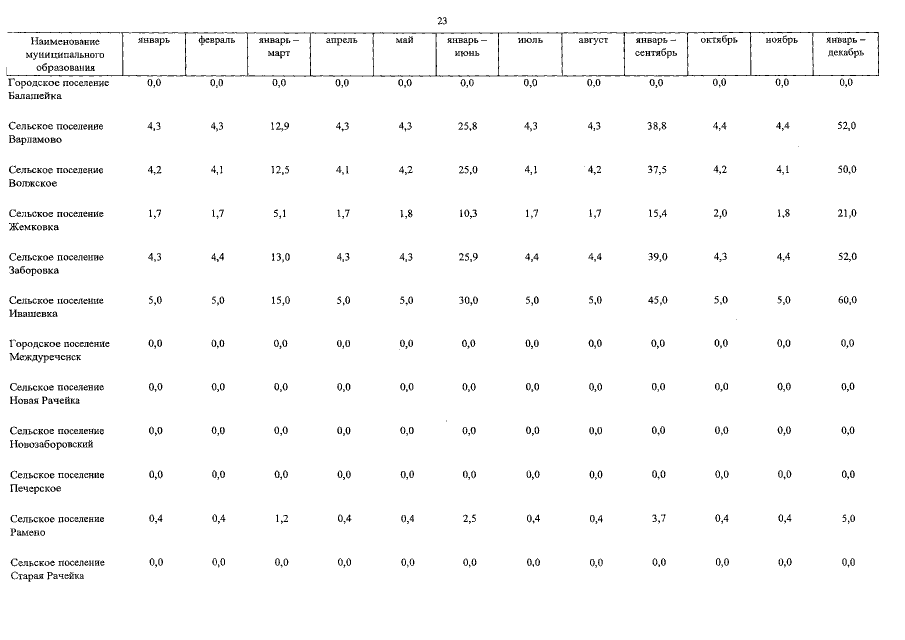 23

| Наименование муниципального образования | январь | февраль | январь – март | апрель | май | январь – июнь | июль | август | январь – сентябрь | октябрь | ноябрь | январь – декабрь |
|---|---|---|---|---|---|---|---|---|---|---|---|---|
| Городское поселение Балашейка | 0,0 | 0,0 | 0,0 | 0,0 | 0,0 | 0,0 | 0,0 | 0,0 | 0,0 | 0,0 | 0,0 | 0,0 |
| Сельское поселение Варламово | 4,3 | 4,3 | 12,9 | 4,3 | 4,3 | 25,8 | 4,3 | 4,3 | 38,8 | 4,4 | 4,4 | 52,0 |
| Сельское поселение Волжское | 4,2 | 4,1 | 12,5 | 4,1 | 4,2 | 25,0 | 4,1 | 4,2 | 37,5 | 4,2 | 4,1 | 50,0 |
| Сельское поселение Жемковка | 1,7 | 1,7 | 5,1 | 1,7 | 1,8 | 10,3 | 1,7 | 1,7 | 15,4 | 2,0 | 1,8 | 21,0 |
| Сельское поселение Заборовка | 4,3 | 4,4 | 13,0 | 4,3 | 4,3 | 25,9 | 4,4 | 4,4 | 39,0 | 4,3 | 4,4 | 52,0 |
| Сельское поселение Ивашевка | 5,0 | 5,0 | 15,0 | 5,0 | 5,0 | 30,0 | 5,0 | 5,0 | 45,0 | 5,0 | 5,0 | 60,0 |
| Городское поселение Междуреченск | 0,0 | 0,0 | 0,0 | 0,0 | 0,0 | 0,0 | 0,0 | 0,0 | 0,0 | 0,0 | 0,0 | 0,0 |
| Сельское поселение Новая Рачейка | 0,0 | 0,0 | 0,0 | 0,0 | 0,0 | 0,0 | 0,0 | 0,0 | 0,0 | 0,0 | 0,0 | 0,0 |
| Сельское поселение Новозаборовский | 0,0 | 0,0 | 0,0 | 0,0 | 0,0 | 0,0 | 0,0 | 0,0 | 0,0 | 0,0 | 0,0 | 0,0 |
| Сельское поселение Печерское | 0,0 | 0,0 | 0,0 | 0,0 | 0,0 | 0,0 | 0,0 | 0,0 | 0,0 | 0,0 | 0,0 | 0,0 |
| Сельское поселение Рамено | 0,4 | 0,4 | 1,2 | 0,4 | 0,4 | 2,5 | 0,4 | 0,4 | 3,7 | 0,4 | 0,4 | 5,0 |
| Сельское поселение Старая Рачейка | 0,0 | 0,0 | 0,0 | 0,0 | 0,0 | 0,0 | 0,0 | 0,0 | 0,0 | 0,0 | 0,0 | 0,0 |